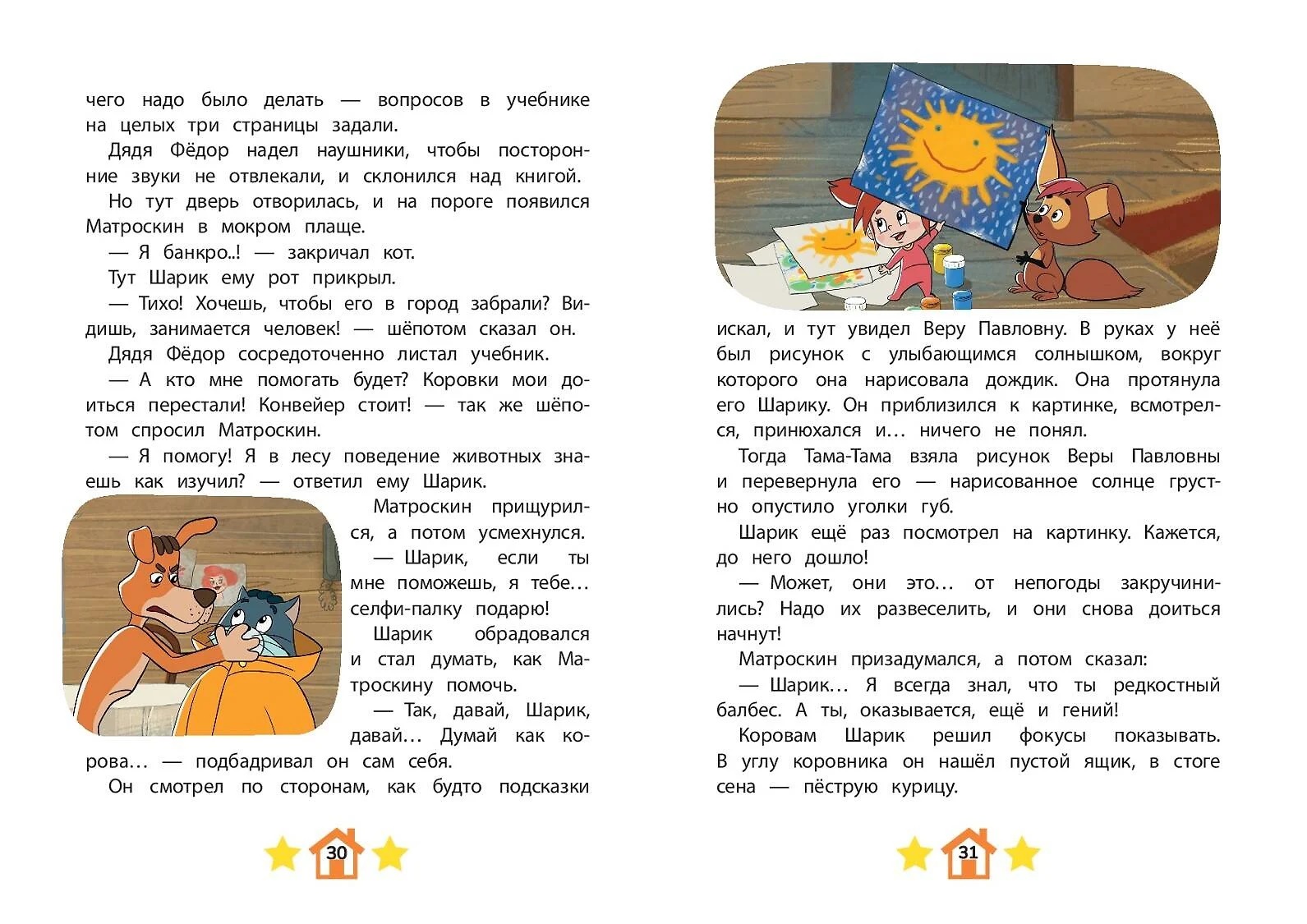 чего надо было делать — вопросов в учебнике на целых три страницы задали.

Дядя Фёдор надел наушники, чтобы посторонние звуки не отвлекали, и склонился над книгой.

Но тут дверь отворилась, и на пороге появился Матроскин в мокром плаще.

— Я банкро..! — закричал кот.

Тут Шарик ему рот прикрыл.

— Тихо! Хочешь, чтобы его в город забрали? Видишь, занимается человек! — шёпотом сказал он.

Дядя Фёдор сосредоточенно листал учебник.

— А кто мне помогать будет? Коровки мои доиться перестали! Конвейер стоит! — так же шёпотом спросил Матроскин.

— Я помогу! Я в лесу поведение животных знаешь как изучил? — ответил ему Шарик.

Матроскин прищурился, а потом усмехнулся.

— Шарик, если ты мне поможешь, я тебе… селфи-палку подарю!

Шарик обрадовался и стал думать, как Матроскину помочь.

— Так, давай, Шарик, давай… Думай как корова… — подбадривал он сам себя.

Он смотрел по сторонам, как будто подсказки

30

искал, и тут увидел Веру Павловну. В руках у неё был рисунок с улыбающимся солнышком, вокруг которого она нарисовала дождик. Она протянула его Шарику. Он приблизился к картинке, всмотрелся, принюхался и… ничего не понял.

Тогда Тама-Тама взяла рисунок Веры Павловны и перевернула его — нарисованное солнце грустно опустило уголки губ.

Шарик ещё раз посмотрел на картинку. Кажется, до него дошло!

— Может, они это… от непогоды закручинились? Надо их развеселить, и они снова доиться начнут!

Матроскин призадумался, а потом сказал:

— Шарик… Я всегда знал, что ты редкостный балбес. А ты, оказывается, ещё и гений!

Коровам Шарик решил фокусы показывать. В углу коровника он нашёл пустой ящик, в стоге сена — пёструю курицу.

31